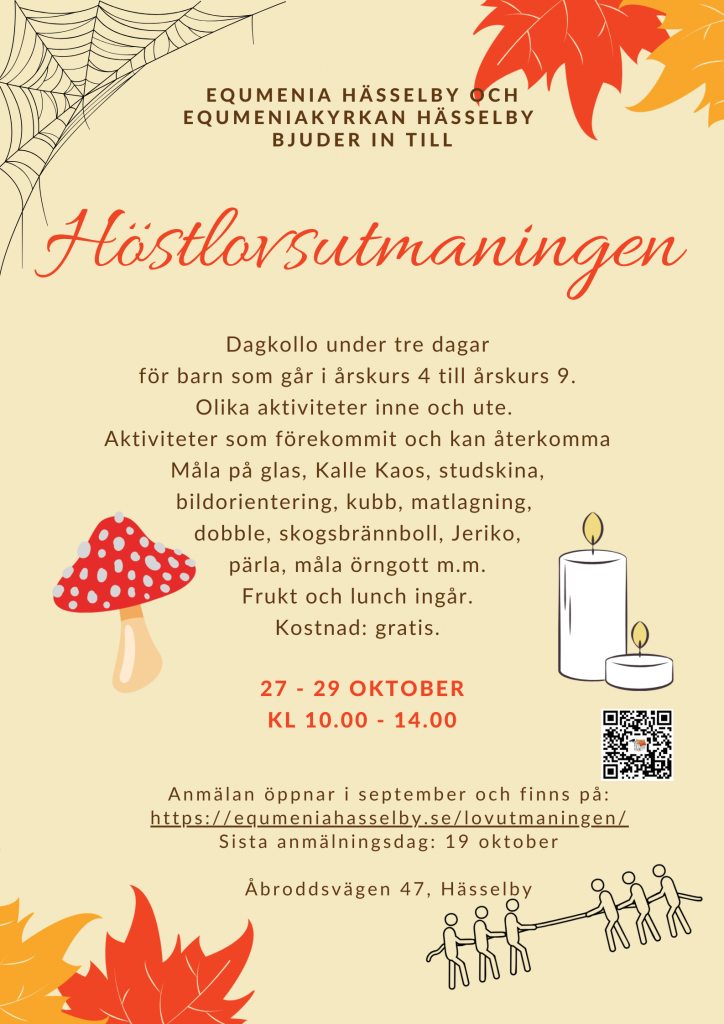 EQUMENIA HÄSSELBY OCH EQUMENIAKYRKAN HÄSSELBY BJUDER IN TILL

Höstlovsutmaningen

Dagkollo under tre dagar för barn som går i årskurs 4 till årskurs 9. Olika aktiviteter inne och ute. Aktiviteter som förekommit och kan återkomma Måla på glas, Kalle Kaos, studskina, bildorientering, kubb, matlagning, dobble, skogsbrännboll, Jeriko, pärla, måla örngott m.m. Frukt och lunch ingår. Kostnad: gratis.

27 - 29 OKTOBER
KL 10.00 - 14.00

Anmälan öppnar i september och finns på: https://equmeniahasselby.se/lovutmaningen/
Sista anmälningsdag: 19 oktober

Åbroddsvägen 47, Hässelby